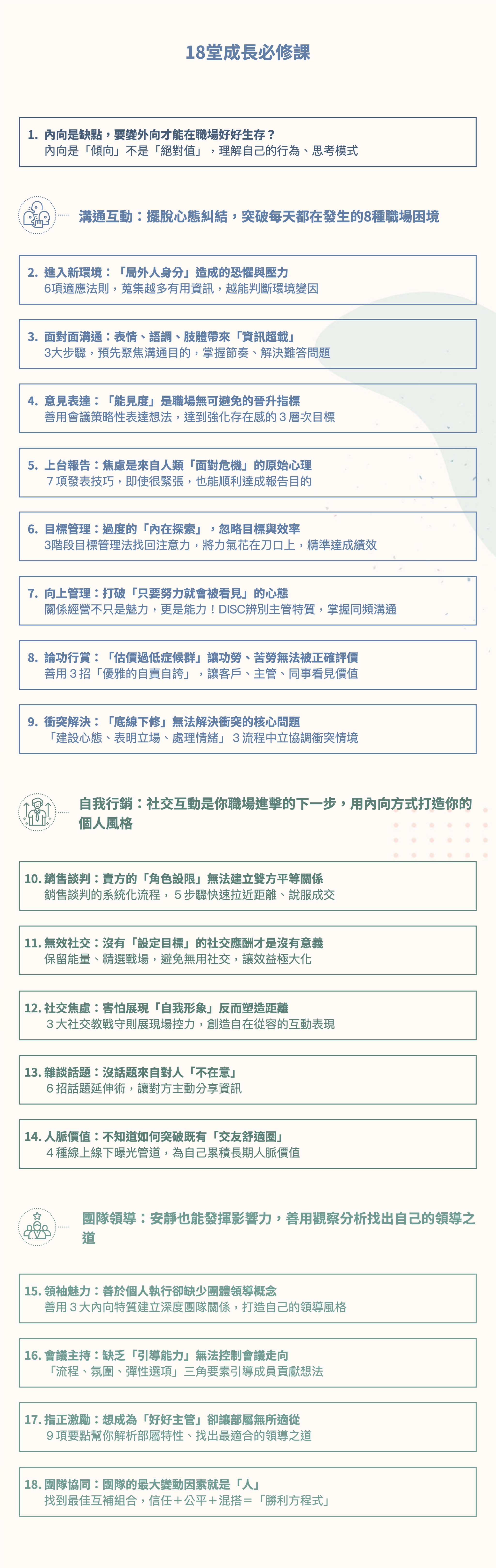 18堂成長必修課

1. 內向是缺點，要變外向才能在職場好好生存？
內向是「傾向」不是「絕對值」，理解自己的行為、思考模式

溝通互動：擺脫心態糾結，突破每天都在發生的8種職場困境

2. 進入新環境：「局外人身分」造成的恐懼與壓力
6項適應法則，蒐集越多有用資訊，越能判斷環境變因

3. 面對面溝通：表情、語調、肢體帶來「資訊超載」
3大步驟，預先聚焦溝通目的，掌握節奏、解決難答問題

4. 意見表達：「能見度」是職場無可避免的晉升指標
善用會議策略性表達想法，達到強化存在感的３層次目標

5. 上台報告：焦慮是來自人類「面對危機」的原始心理
７項發表技巧，即使很緊張，也能順利達成報告目的

6. 目標管理：過度的「內在探索」，忽略目標與效率
3階段目標管理法找回注意力，將力氣花在刀口上，精準達成績效

7. 向上管理：打破「只要努力就會被看見」的心態
關係經營不只是魅力，更是能力！DISC辨別主管特質，掌握同頻溝通

8. 論功行賞：「估價過低症候群」讓功勞、苦勞無法被正確評價
善用３招「優雅的自賣自誇」，讓客戶、主管、同事看見價值

9. 衝突解決：「底線下修」無法解決衝突的核心問題
「建設心態、表明立場、處理情緒」３流程中立協調衝突情境

自我行銷：社交互動是你職場進擊的下一步，用內向方式打造你的個人風格

10. 銷售談判：賣方的「角色設限」無法建立雙方平等關係
銷售談判的系統化流程，５步驟快速拉近距離、說服成交

11. 無效社交：沒有「設定目標」的社交應酬才是沒有意義
保留能量、精選戰場，避免無用社交，讓效益極大化

12. 社交焦慮：害怕展現「自我形象」反而塑造距離
３大社交教戰守則展現場控力，創造自在從容的互動表現

13. 雜談話題：沒話題來自對人「不在意」
６招話題延伸術，讓對方主動分享資訊

14. 人脈價值：不知道如何突破既有「交友舒適圈」
４種線上線下曝光管道，為自己累積長期人脈價值

團隊領導：安靜也能發揮影響力，善用觀察分析找出自己的領導之道

15. 領袖魅力：善於個人執行卻缺少團體領導概念
善用３大內向特質建立深度團隊關係，打造自己的領導風格

16. 會議主持：缺乏「引導能力」無法控制會議走向
「流程、氛圍、彈性選項」三角要素引導成員貢獻想法

17. 指正激勵：想成為「好好主管」卻讓部屬無所適從
９項要點幫你解析部屬特性、找出最適合的領導之道

18. 團隊協同：團隊的最大變動因素就是「人」
找到最佳互補組合，信任＋公平＋混搭＝「勝利方程式」